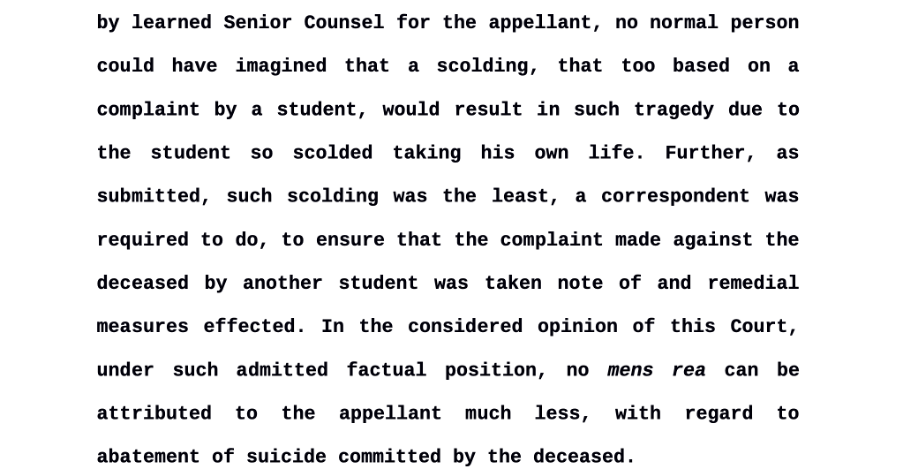 by learned Senior Counsel for the appellant, no normal person could have imagined that a scolding, that too based on a complaint by a student, would result in such tragedy due to the student so scolded taking his own life. Further, as submitted, such scolding was the least, a correspondent was required to do, to ensure that the complaint made against the deceased by another student was taken note of and remedial measures effected. In the considered opinion of this Court, under such admitted factual position, no mens rea can be attributed to the appellant much less, with regard to abatement of suicide committed by the deceased.